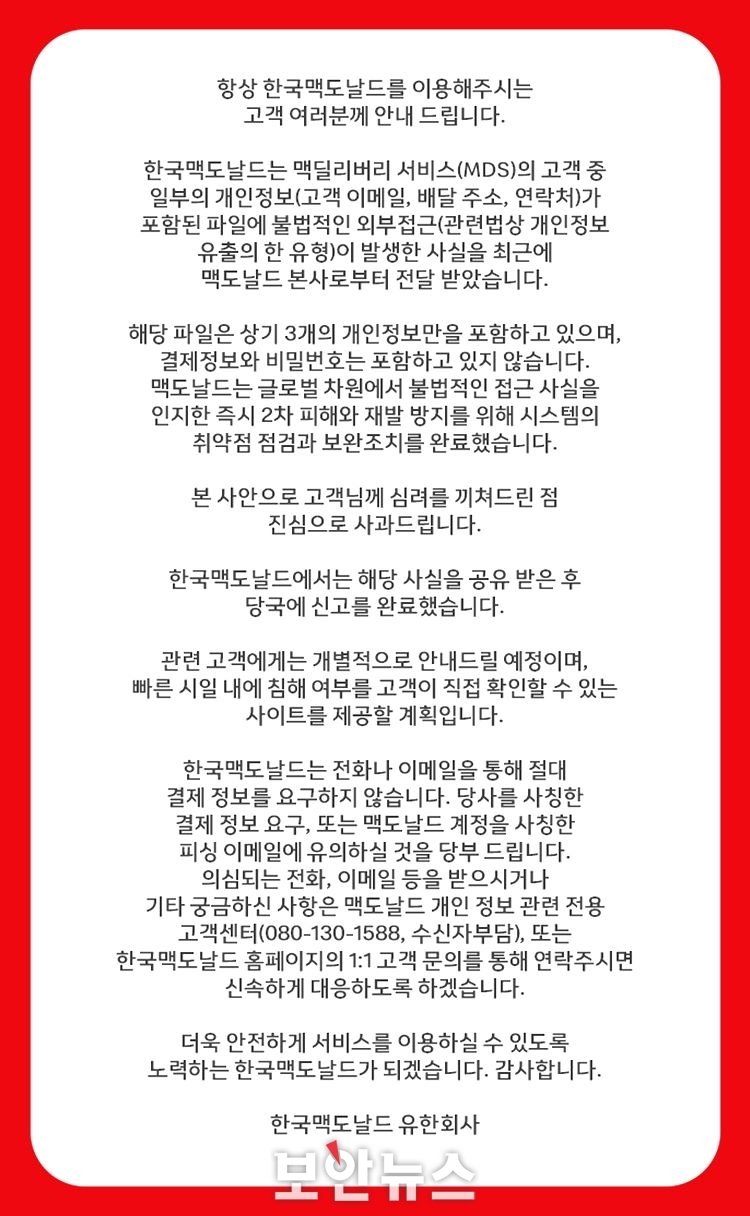 항상 한국맥도날드를 이용해주시는 고객 여러분께 안내 드립니다.

한국맥도날드는 맥딜리버리 서비스(MDS)의 고객 중 일부의 개인정보(고객 이메일, 배달 주소, 연락처)가 포함된 파일에 불법적인 외부접근(관련법상 개인정보 유출의 한 유형)이 발생한 사실을 최근에 맥도날드 본사로부터 전달 받았습니다.

해당 파일은 상기 3개의 개인정보만을 포함하고 있으며, 결제정보와 비밀번호는 포함하고 있지 않습니다. 맥도날드는 글로벌 차원에서 불법적인 접근 사실을 인지한 즉시 2차 피해와 재발 방지를 위해 시스템의 취약점 점검과 보완조치를 완료했습니다.

본 사안으로 고객님께 심려를 끼쳐드린 점 진심으로 사과드립니다.

한국맥도날드에서는 해당 사실을 공유 받은 후 당국에 신고를 완료했습니다.

관련 고객에게는 개별적으로 안내드릴 예정이며, 빠른 시일 내에 침해 여부를 고객이 직접 확인할 수 있는 사이트를 제공할 계획입니다.

한국맥도날드는 전화나 이메일을 통해 절대 결제 정보를 요구하지 않습니다. 당사를 사칭한 결제 정보 요구, 또는 맥도날드 계정을 사칭한 피싱 이메일에 유의하실 것을 당부 드립니다. 의심되는 전화, 이메일 등을 받으시거나 기타 궁금하신 사항은 맥도날드 개인 정보 관련 전용 고객센터(080-130-1588, 수신자부담), 또는 한국맥도날드 홈페이지의 1:1 고객 문의를 통해 연락주시면 신속하게 대응하도록 하겠습니다.

더욱 안전하게 서비스를 이용하실 수 있도록 노력하는 한국맥도날드가 되겠습니다. 감사합니다.

한국맥도날드 유한회사

보안뉴스